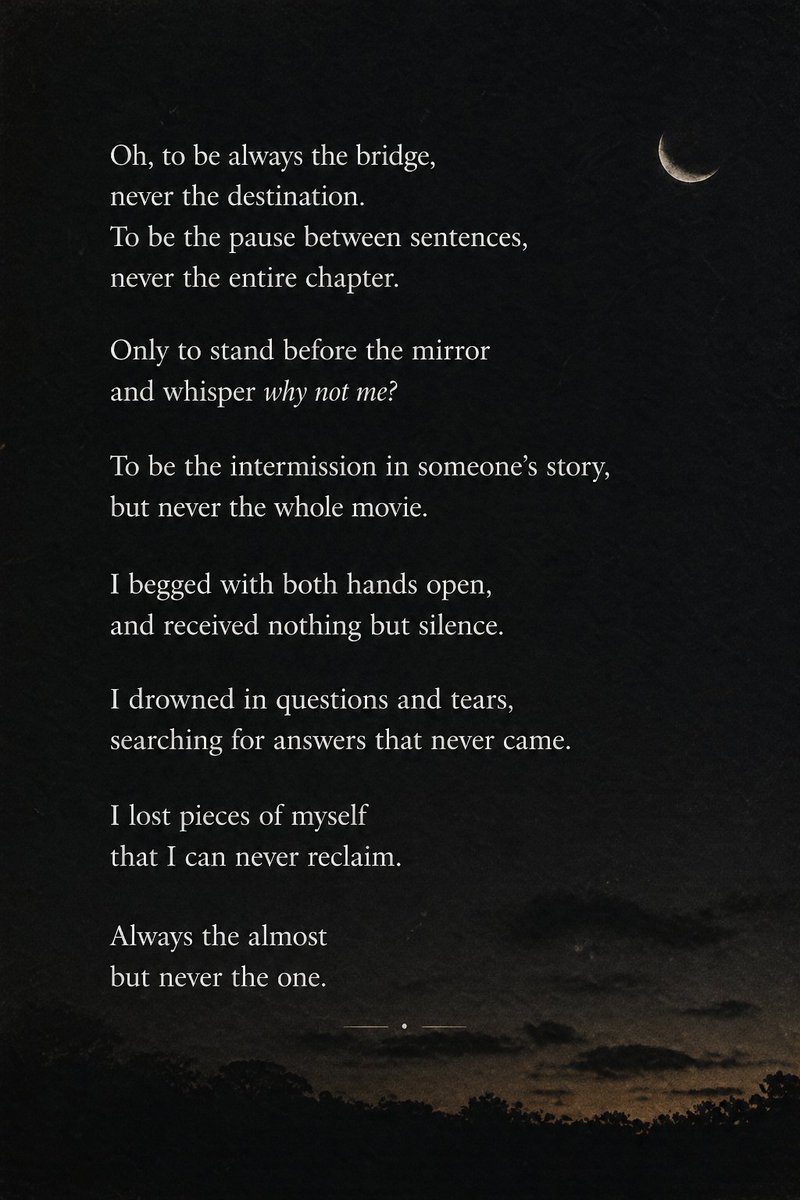 Oh, to be always the bridge,
never the destination.
To be the pause between sentences,
never the entire chapter.

Only to stand before the mirror
and whisper why not me?

To be the intermission in someone's story,
but never the whole movie.

I begged with both hands open,
and received nothing but silence.

I drowned in questions and tears,
searching for answers that never came.

I lost pieces of myself
that I can never reclaim.

Always the almost
but never the one.